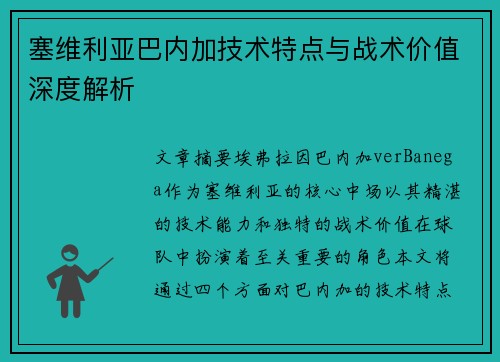 塞维利亚巴内加技术特点与战术价值深度解析

文章摘要埃弗拉因巴内加verBanega作为塞维利亚的核心中场以其精湛的技术能力和独特的战术价值在球队中扮演着至关重要的角色本文将通过四个方面对巴内加的技术特点